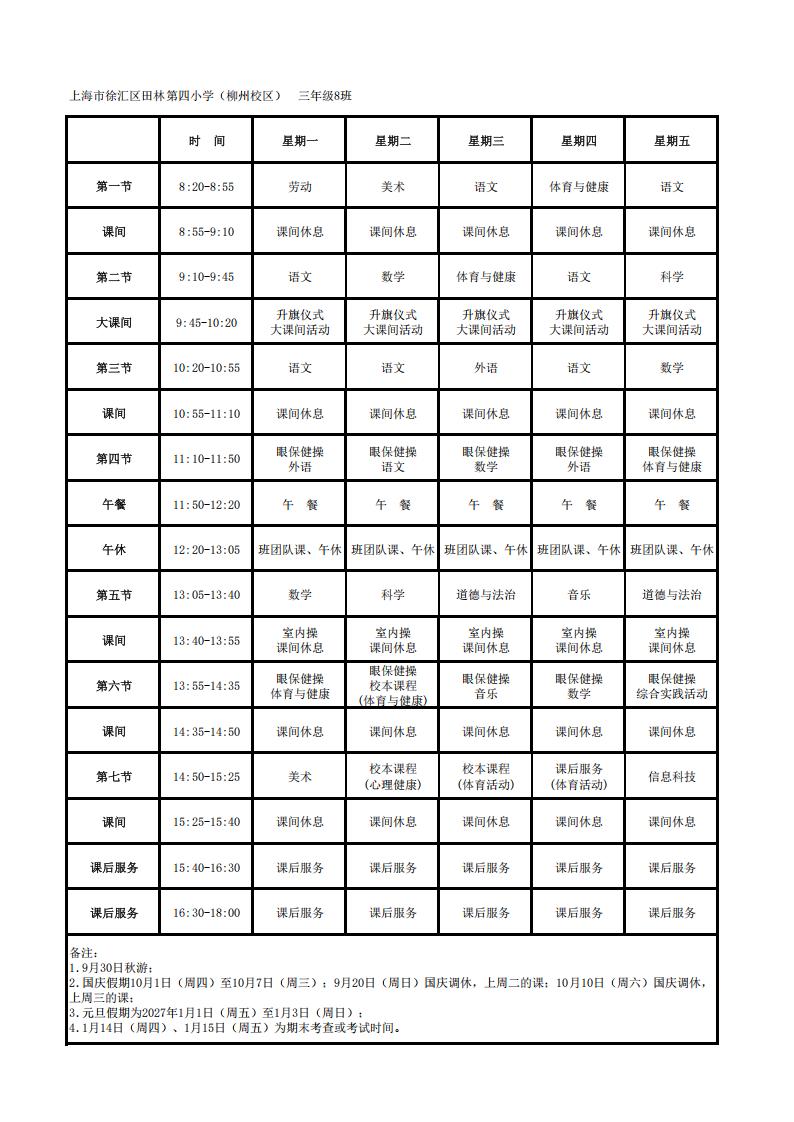 上海市徐汇区田林第四小学（柳州校区） 三年级8班

|  | 时 间 | 星期一 | 星期二 | 星期三 | 星期四 | 星期五 |
|---|---|---|---|---|---|---|
| 第一节 | 8:20-8:55 | 劳动 | 美术 | 语文 | 体育与健康 | 语文 |
| 课间 | 8:55-9:10 | 课间休息 | 课间休息 | 课间休息 | 课间休息 | 课间休息 |
| 第二节 | 9:10-9:45 | 语文 | 数学 | 体育与健康 | 语文 | 科学 |
| 大课间 | 9:45-10:20 | 升旗仪式 大课间活动 | 升旗仪式 大课间活动 | 升旗仪式 大课间活动 | 升旗仪式 大课间活动 | 升旗仪式 大课间活动 |
| 第三节 | 10:20-10:55 | 语文 | 语文 | 外语 | 语文 | 数学 |
| 课间 | 10:55-11:10 | 课间休息 | 课间休息 | 课间休息 | 课间休息 | 课间休息 |
| 第四节 | 11:10-11:50 | 眼保健操 外语 | 眼保健操 语文 | 眼保健操 数学 | 眼保健操 外语 | 眼保健操 体育与健康 |
| 午餐 | 11:50-12:20 | 午 餐 | 午 餐 | 午 餐 | 午 餐 | 午 餐 |
| 午休 | 12:20-13:05 | 班团队课、午休 | 班团队课、午休 | 班团队课、午休 | 班团队课、午休 | 班团队课、午休 |
| 第五节 | 13:05-13:40 | 数学 | 科学 | 道德与法治 | 音乐 | 道德与法治 |
| 课间 | 13:40-13:55 | 室内操 课间休息 | 室内操 课间休息 | 室内操 课间休息 | 室内操 课间休息 | 室内操 课间休息 |
| 第六节 | 13:55-14:35 | 眼保健操 体育与健康 | 眼保健操 校本课程 (体育与健康) | 眼保健操 音乐 | 眼保健操 数学 | 眼保健操 综合实践活动 |
| 课间 | 14:35-14:50 | 课间休息 | 课间休息 | 课间休息 | 课间休息 | 课间休息 |
| 第七节 | 14:50-15:25 | 美术 | 校本课程 (心理健康) | 校本课程 (体育活动) | 课后服务 (体育活动) | 信息科技 |
| 课间 | 15:25-15:40 | 课间休息 | 课间休息 | 课间休息 | 课间休息 | 课间休息 |
| 课后服务 | 15:40-16:30 | 课后服务 | 课后服务 | 课后服务 | 课后服务 | 课后服务 |
| 课后服务 | 16:30-18:00 | 课后服务 | 课后服务 | 课后服务 | 课后服务 | 课后服务 |

备注：
1.9月30日秋游；
2.国庆假期10月1日（周四）至10月7日（周三）；9月20日（周日）国庆调休，上周二的课；10月10日（周六）国庆调休，上周三的课；
3.元旦假期为2027年1月1日（周五）至1月3日（周日）；
4.1月14日（周四）、1月15日（周五）为期末考查或考试时间。